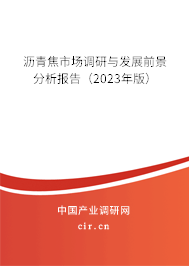 沥青焦市场调研与发展前景分析报告（2023年版）

中国产业调研网

cir.cn